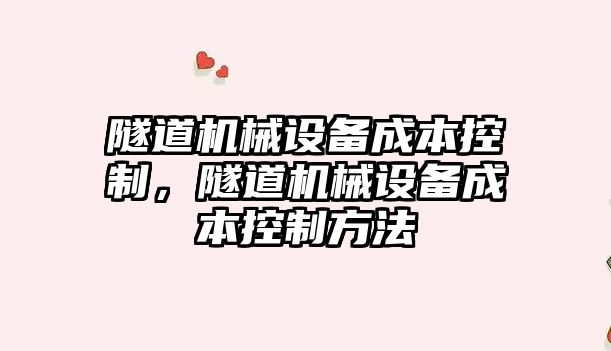 隧道机械设备成本控制，隧道机械设备成本控制方法